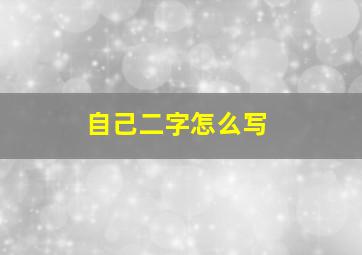 自己二字怎么写